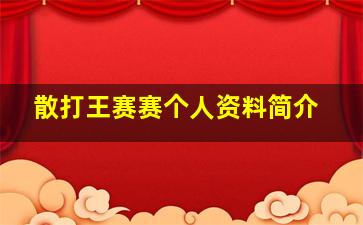 散打王赛赛个人资料简介